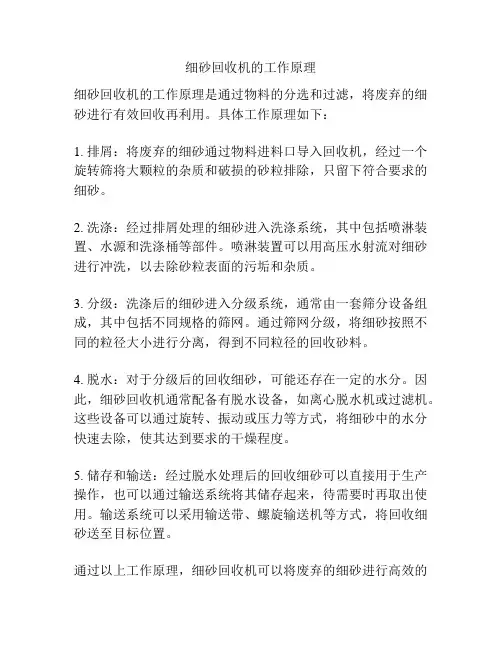 细砂回收机的工作原理

细砂回收机的工作原理是通过物料的分选和过滤，将废弃的细砂进行有效回收再利用。具体工作原理如下：

1. 排屑：将废弃的细砂通过物料进料口导入回收机，经过一个旋转筛将大颗粒的杂质和破损的砂粒排除，只留下符合要求的细砂。

2. 洗涤：经过排屑处理的细砂进入洗涤系统，其中包括喷淋装置、水源和洗涤桶等部件。喷淋装置可以用高压水射流对细砂进行冲洗，以去除砂粒表面的污垢和杂质。

3. 分级：洗涤后的细砂进入分级系统，通常由一套筛分设备组成，其中包括不同规格的筛网。通过筛网分级，将细砂按照不同的粒径大小进行分离，得到不同粒径的回收砂料。

4. 脱水：对于分级后的回收细砂，可能还存在一定的水分。因此，细砂回收机通常配备有脱水设备，如离心脱水机或过滤机。这些设备可以通过旋转、振动或压力等方式，将细砂中的水分快速去除，使其达到要求的干燥程度。

5. 储存和输送：经过脱水处理后的回收细砂可以直接用于生产操作，也可以通过输送系统将其储存起来，待需要时再取出使用。输送系统可以采用输送带、螺旋输送机等方式，将回收细砂送至目标位置。

通过以上工作原理，细砂回收机可以将废弃的细砂进行高效的